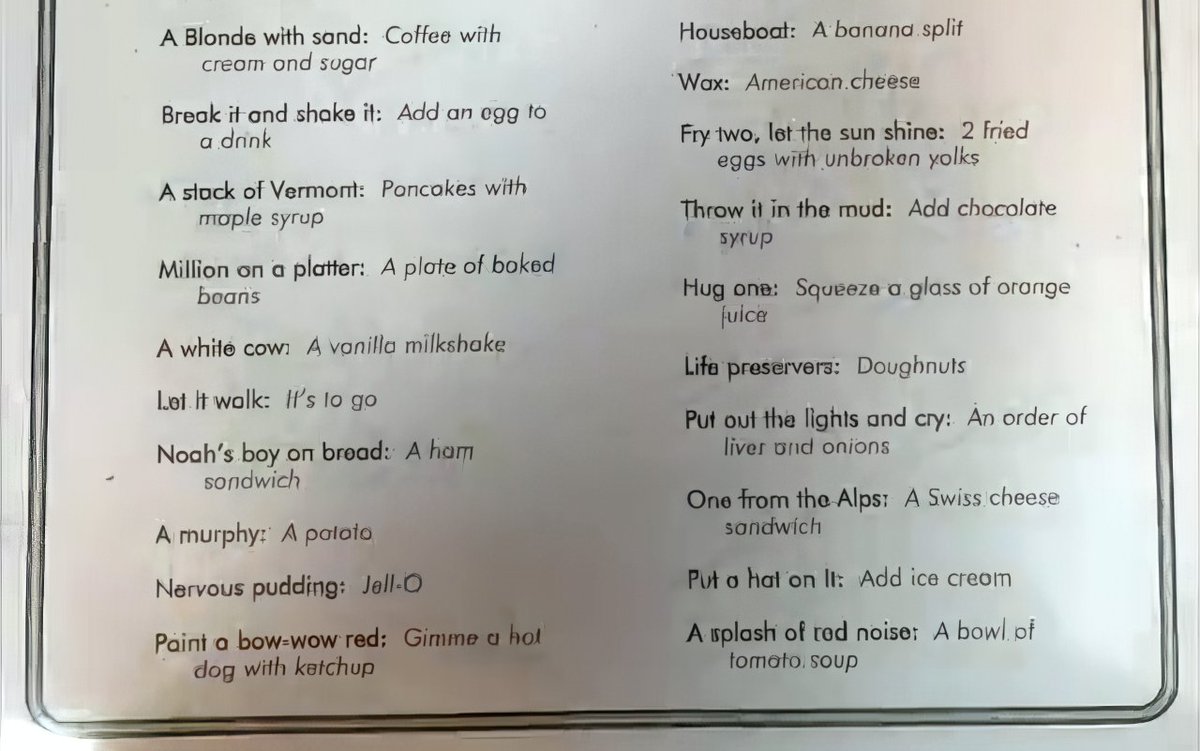 A Blonde with sand: Coffee with cream and sugar

Break it and shake it: Add an egg to a drink

A stack of Vermont: Pancakes with maple syrup

Million on a platter: A plate of baked beans

A white cow: A vanilla milkshake

Let it walk: It's to go

Noah's boy on bread: A ham sandwich

A murphy: A potato

Nervous pudding: Jell-O

Paint a bow-wow red: Gimme a hot dog with ketchup

Houseboat: A banana split

Wax: American cheese

Fry two, let the sun shine: 2 fried eggs with unbroken yolks

Throw it in the mud: Add chocolate syrup

Hug one: Squeeze a glass of orange juice

Life preservers: Doughnuts

Put out the lights and cry: An order of liver and onions

One from the Alps: A Swiss cheese sandwich

Put a hat on it: Add ice cream

A splash of red noise: A bowl of tomato soup